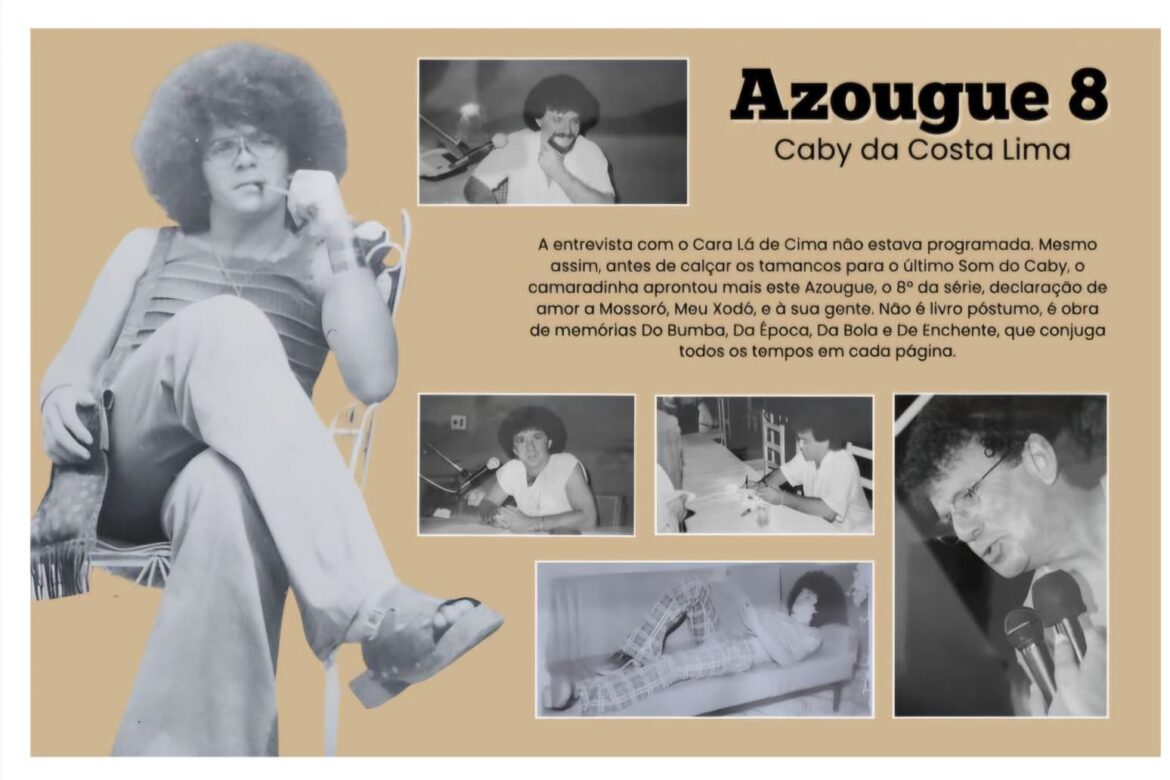 Azougue 8
Caby da Costa Lima

A entrevista com o Cara Lá de Cima não estava programada. Mesmo assim, antes de calçar os tamancos para o último Som do Caby, o camaradinha aprontou mais este Azougue, o 8º da série, declaração de amor a Mossoró, Meu Xodó, e à sua gente. Não é livro póstumo, é obra de memórias Do Bumba, Da Época, Da Bola e De Enchente, que conjuga todos os tempos em cada página.